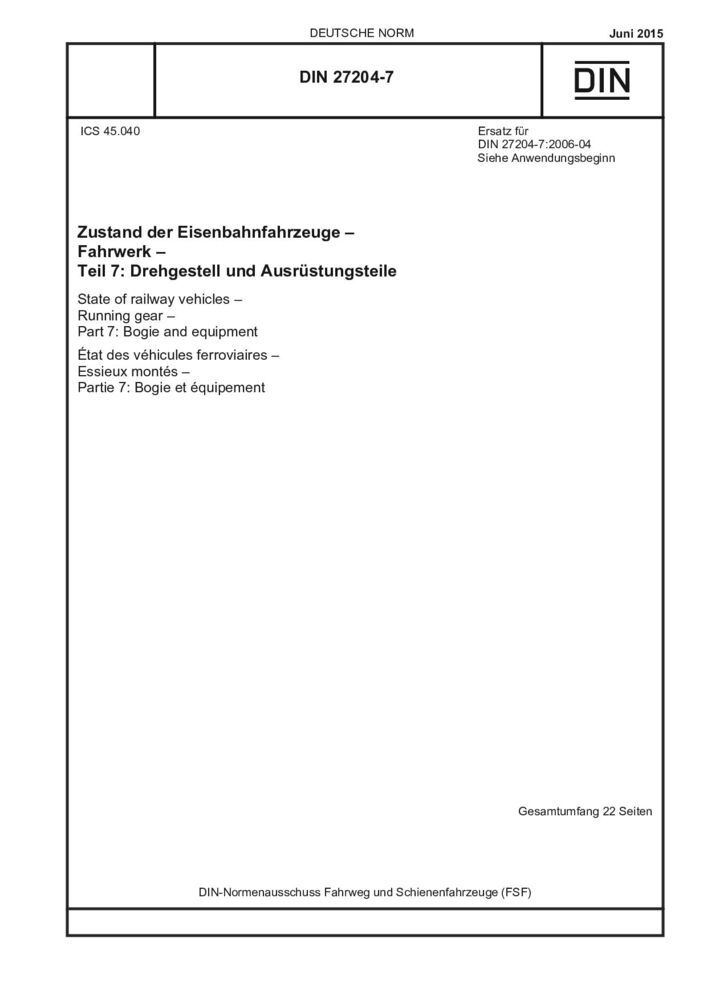 DEUTSCHE NORM

Juni 2015

DIN 27204-7

DIN

ICS 45.040

Ersatz für
DIN 27204-7:2006-04
Siehe Anwendungsbeginn

Zustand der Eisenbahnfahrzeuge –
Fahrwerk –
Teil 7: Drehgestell und Ausrüstungsteile

State of railway vehicles –
Running gear –
Part 7: Bogie and equipment

État des véhicules ferroviaires –
Essieux montés –
Partie 7: Bogie et équipement

Gesamtumfang 22 Seiten

DIN-Normenausschuss Fahrweg und Schienenfahrzeuge (FSF)